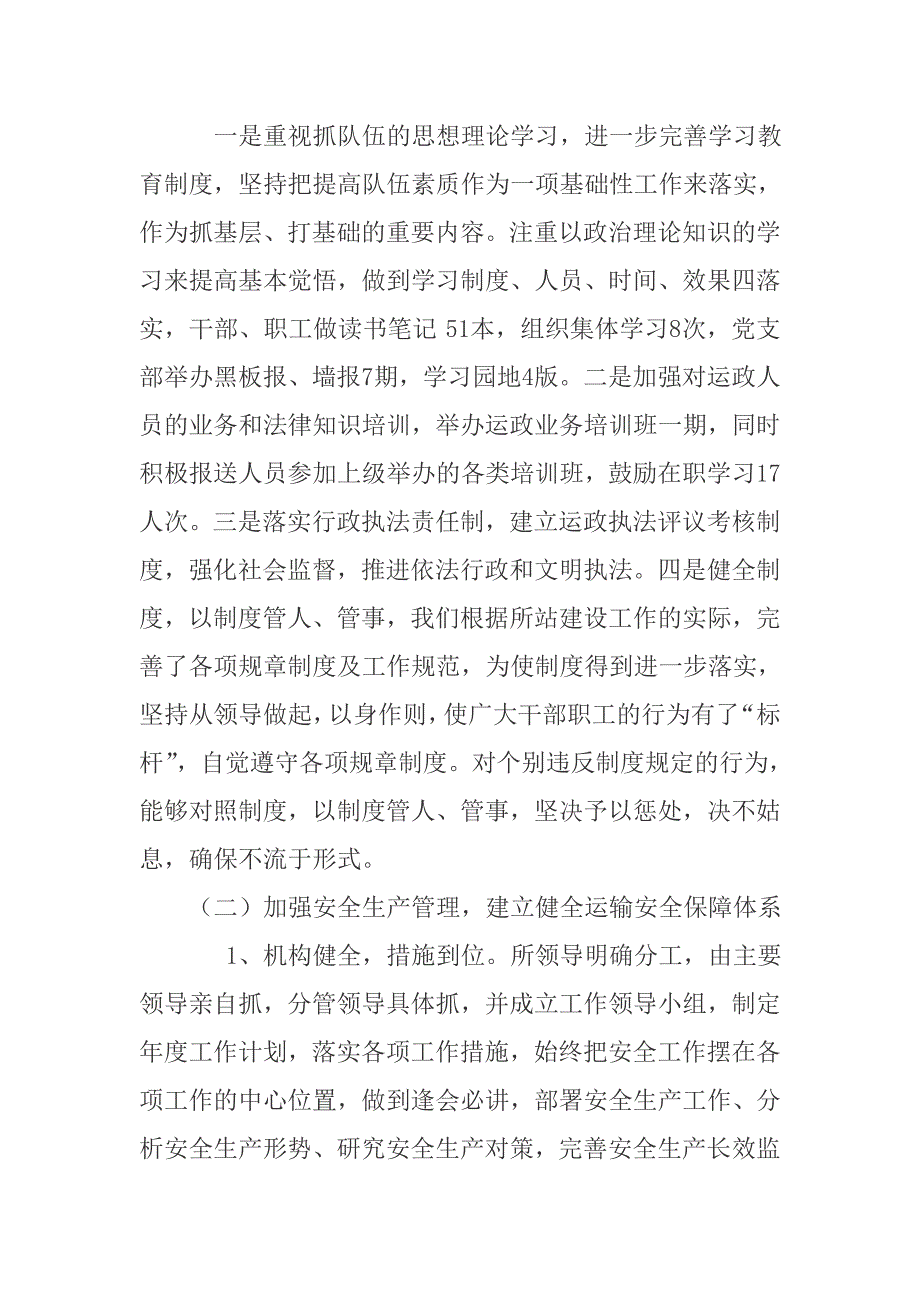 一是重视抓队伍的思想理论学习，进一步完善学习教育制度，坚持把提高队伍素质作为一项基础性工作来落实，作为抓基层、打基础的重要内容。注重以政治理论知识的学习来提高基本觉悟，做到学习制度、人员、时间、效果四落实，干部、职工做读书笔记 51本，组织集体学习8次，党支部举办黑板报、墙报7期，学习园地4版。二是加强对运政人员的业务和法律知识培训，举办运政业务培训班一期，同时积极报送人员参加上级举办的各类培训班，鼓励在职学习17人次。三是落实行政执法责任制，建立运政执法评议考核制度，强化社会监督，推进依法行政和文明执法。四是健全制度，以制度管人、管事，我们根据所站建设工作的实际，完善了各项规章制度及工作规范，为使制度得到进一步落实，坚持从领导做起，以身作则，使广大干部职工的行为有了“标杆”，自觉遵守各项规章制度。对个别违反制度规定的行为，能够对照制度，以制度管人、管事，坚决予以惩处，决不姑息，确保不流于形式。

（二）加强安全生产管理，建立健全运输安全保障体系

1、机构健全，措施到位。所领导明确分工，由主要领导亲自抓，分管领导具体抓，并成立工作领导小组，制定年度工作计划，落实各项工作措施，始终把安全工作摆在各项工作的中心位置，做到逢会必讲，部署安全生产工作、分析安全生产形势、研究安全生产对策，完善安全生产长效监